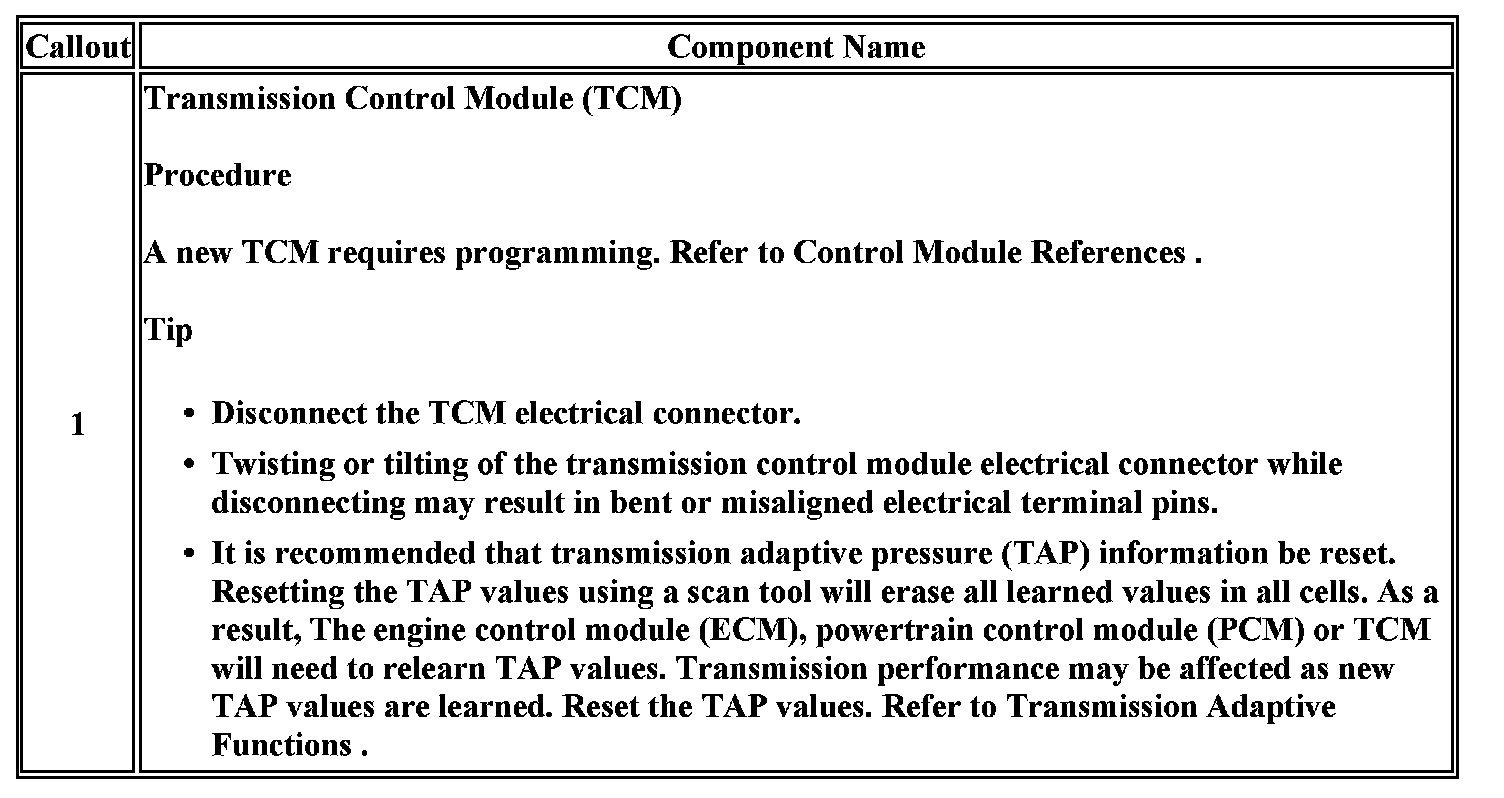 | Callout | Component Name |
|---|---|
| 1 | Transmission Control Module (TCM)<br><br>Procedure<br><br>A new TCM requires programming. Refer to Control Module References .<br><br>Tip<br><br>• Disconnect the TCM electrical connector.<br>• Twisting or tilting of the transmission control module electrical connector while disconnecting may result in bent or misaligned electrical terminal pins.<br>• It is recommended that transmission adaptive pressure (TAP) information be reset. Resetting the TAP values using a scan tool will erase all learned values in all cells. As a result, The engine control module (ECM), powertrain control module (PCM) or TCM will need to relearn TAP values. Transmission performance may be affected as new TAP values are learned. Reset the TAP values. Refer to Transmission Adaptive Functions . |